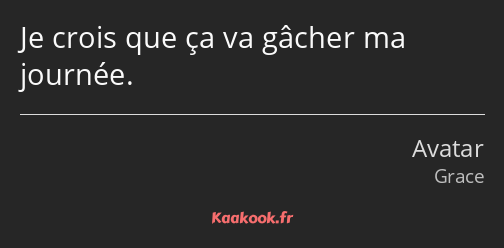 Je crois que ça va gâcher ma journée.

Avatar
Grace

Kaakook.fr